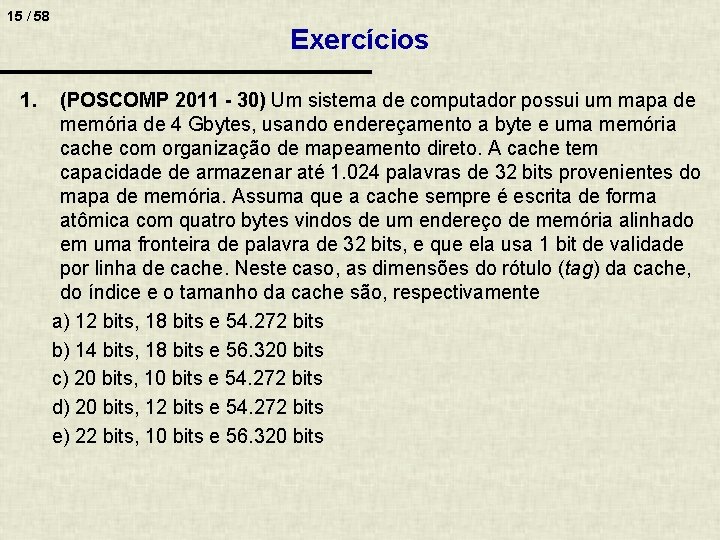 15 / 58

Exercícios

1. (POSCOMP 2011 - 30) Um sistema de computador possui um mapa de memória de 4 Gbytes, usando endereçamento a byte e uma memória cache com organização de mapeamento direto. A cache tem capacidade de armazenar até 1.024 palavras de 32 bits provenientes do mapa de memória. Assuma que a cache sempre é escrita de forma atômica com quatro bytes vindos de um endereço de memória alinhado em uma fronteira de palavra de 32 bits, e que ela usa 1 bit de validade por linha de cache. Neste caso, as dimensões do rótulo (tag) da cache, do índice e o tamanho da cache são, respectivamente

a) 12 bits, 18 bits e 54.272 bits
b) 14 bits, 18 bits e 56.320 bits
c) 20 bits, 10 bits e 54.272 bits
d) 20 bits, 12 bits e 54.272 bits
e) 22 bits, 10 bits e 56.320 bits